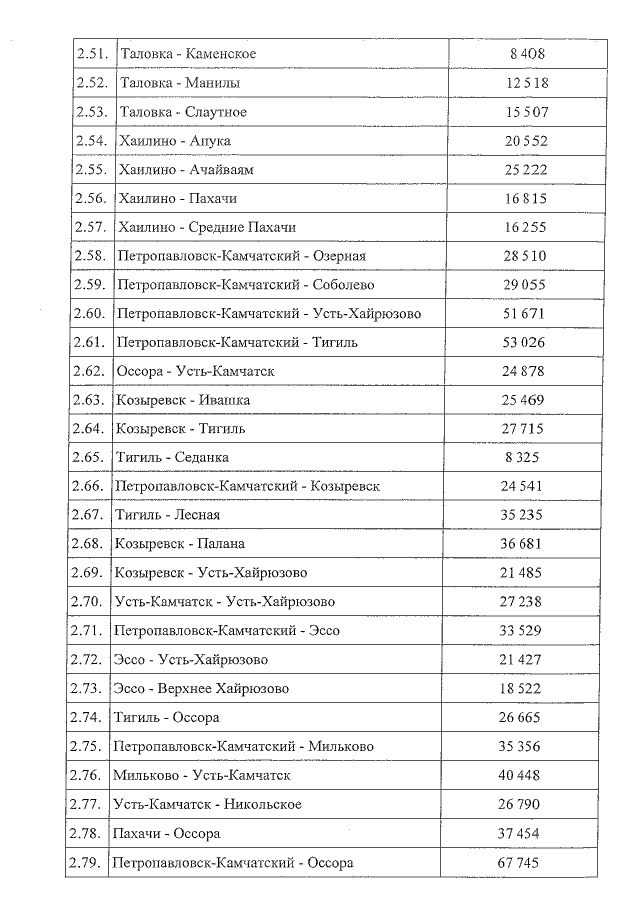 | 2.51. | Таловка - Каменское | 8 408 |
|---|---|---|
| 2.52. | Таловка - Манилы | 12 518 |
| 2.53. | Таловка - Слаутное | 15 507 |
| 2.54. | Хаилино - Апука | 20 552 |
| 2.55. | Хаилино - Ачайваям | 25 222 |
| 2.56. | Хаилино - Пахачи | 16 815 |
| 2.57. | Хаилино - Средние Пахачи | 16 255 |
| 2.58. | Петропавловск-Камчатский - Озерная | 28 510 |
| 2.59. | Петропавловск-Камчатский - Соболево | 29 055 |
| 2.60. | Петропавловск-Камчатский - Усть-Хайрюзово | 51 671 |
| 2.61. | Петропавловск-Камчатский - Тигиль | 53 026 |
| 2.62. | Оссора - Усть-Камчатск | 24 878 |
| 2.63. | Козыревск - Ивашка | 25 469 |
| 2.64. | Козыревск - Тигиль | 27 715 |
| 2.65. | Тигиль - Седанка | 8 325 |
| 2.66. | Петропавловск-Камчатский - Козыревск | 24 541 |
| 2.67. | Тигиль - Лесная | 35 235 |
| 2.68. | Козыревск - Палана | 36 681 |
| 2.69. | Козыревск - Усть-Хайрюзово | 21 485 |
| 2.70. | Усть-Камчатск - Усть-Хайрюзово | 27 238 |
| 2.71. | Петропавловск-Камчатский - Эссо | 33 529 |
| 2.72. | Эссо - Усть-Хайрюзово | 21 427 |
| 2.73. | Эссо - Верхнее Хайрюзово | 18 522 |
| 2.74. | Тигиль - Оссора | 26 665 |
| 2.75. | Петропавловск-Камчатский - Мильково | 35 356 |
| 2.76. | Мильково - Усть-Камчатск | 40 448 |
| 2.77. | Усть-Камчатск - Никольское | 26 790 |
| 2.78. | Пахачи - Оссора | 37 454 |
| 2.79. | Петропавловск-Камчатский - Оссора | 67 745 |